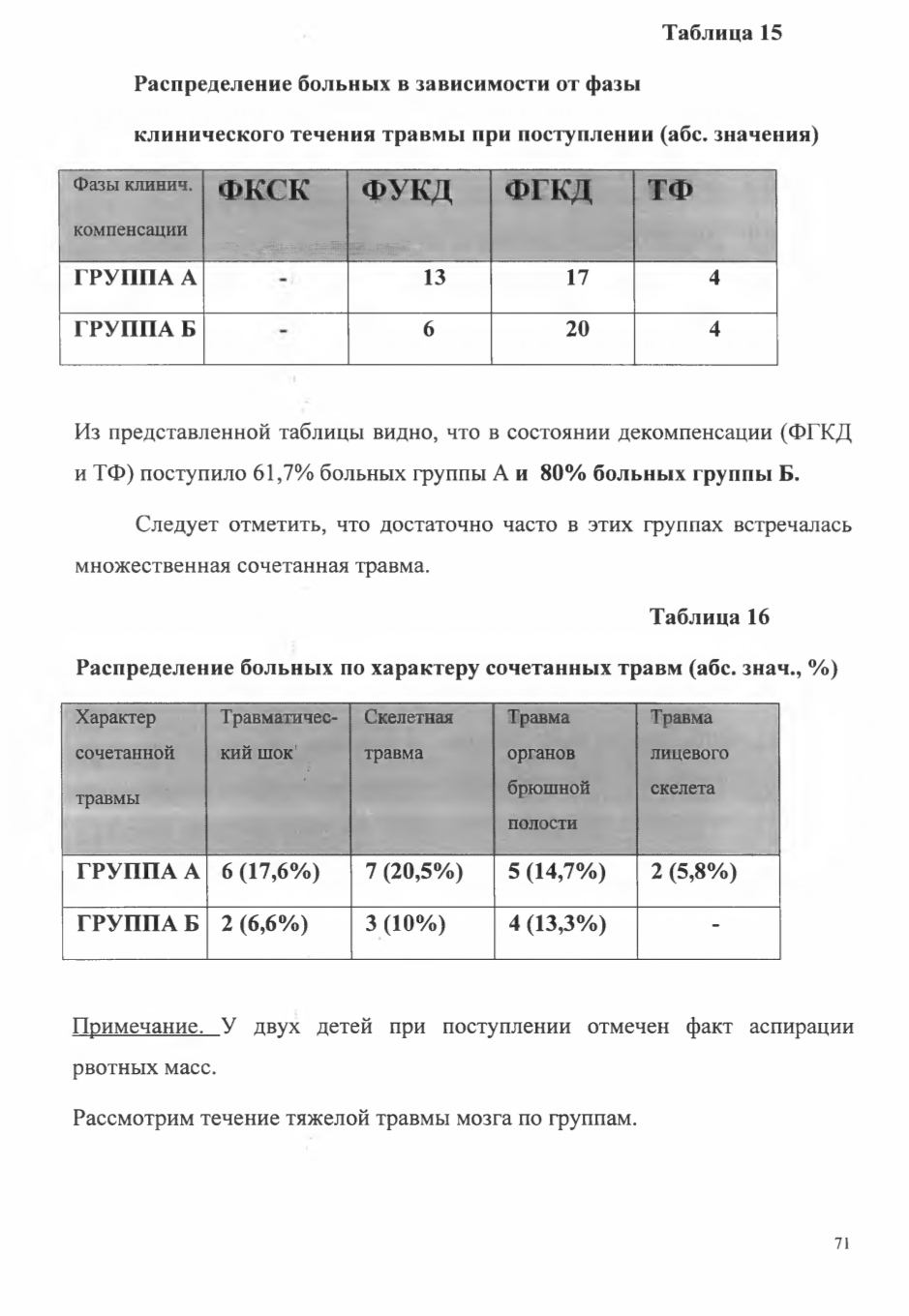 Таблица 15

Распределение больных в зависимости от фазы

клинического течения травмы при поступлении (абс. значения)

| Фазы клинич. компенсации | ФКСК | ФУКД | ФГКД | ТФ |
|---|---|---|---|---|
| ГРУППА А | - | 13 | 17 | 4 |
| ГРУППА Б | - | 6 | 20 | 4 |

Из представленной таблицы видно, что в состоянии декомпенсации (ФГКД и ТФ) поступило 61,7% больных группы А и 80% больных группы Б.

Следует отметить, что достаточно часто в этих группах встречалась множественная сочетанная травма.

Таблица 16

Распределение больных по характеру сочетанных травм (абс. знач., %)

| Характер сочетанной травмы | Травматический шок | Скелетная травма | Травма органов брюшной полости | Травма лицевого скелета |
|---|---|---|---|---|
| ГРУППА А | 6 (17,6%) | 7 (20,5%) | 5 (14,7%) | 2 (5,8%) |
| ГРУППА Б | 2 (6,6%) | 3 (10%) | 4 (13,3%) | - |

Примечание. У двух детей при поступлении отмечен факт аспирации рвотных масс.

Рассмотрим течение тяжелой травмы мозга по группам.

71